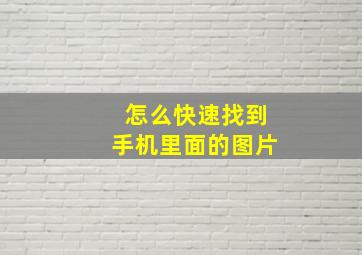 怎么快速找到
手机里面的图片